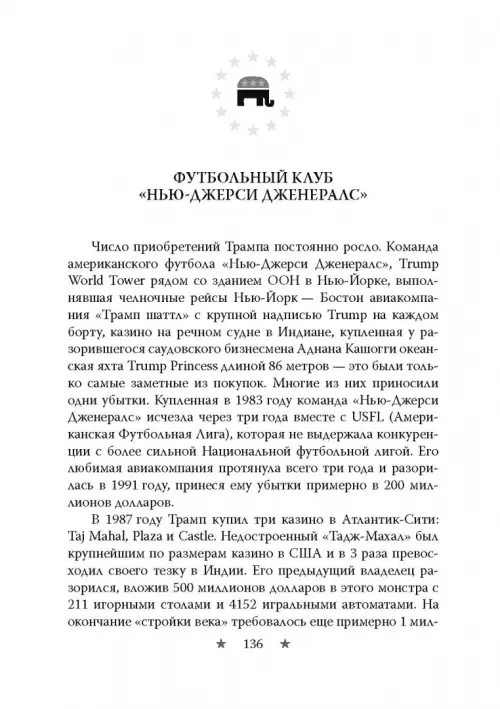 ФУТБОЛЬНЫЙ КЛУБ
«НЬЮ-ДЖЕРСИ ДЖЕНЕРАЛС»

Число приобретений Трампа постоянно росло. Команда американского футбола «Нью-Джерси Дженералс», Trump World Tower рядом со зданием ООН в Нью-Йорке, выполнявшая челночные рейсы Нью-Йорк — Бостон авиакомпания «Трамп шаттл» с крупной надписью Trump на каждом борту, казино на речном судне в Индиане, купленная у разорившегося саудовского бизнесмена Аднана Кашогги океанская яхта Trump Princess длиной 86 метров — это были только самые заметные из покупок. Многие из них приносили одни убытки. Купленная в 1983 году команда «Нью-Джерси Дженералс» исчезла через три года вместе с USFL (Американская Футбольная Лига), которая не выдержала конкуренции с более сильной Национальной футбольной лигой. Его любимая авиакомпания протянула всего три года и разорилась в 1991 году, принеся ему убытки примерно в 200 миллионов долларов.

В 1987 году Трамп купил три казино в Атлантик-Сити: Taj Mahal, Plaza и Castle. Недостроенный «Тадж-Махал» был крупнейшим по размерам казино в США и в 3 раза превосходил своего тезку в Индии. Его предыдущий владелец разорился, вложив 500 миллионов долларов в этого монстра с 211 игорными столами и 4152 игральными автоматами. На окончание «стройки века» требовалось еще примерно 1 мил-

★ 136 ★